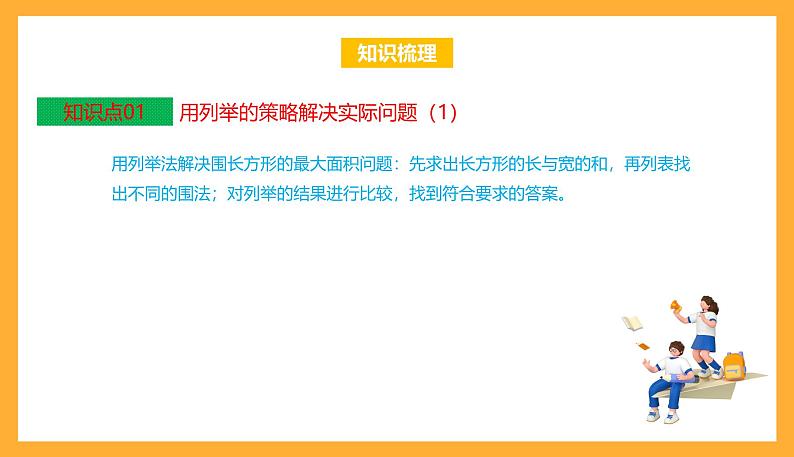 知识梳理

知识点01 用列举的策略解决实际问题（1）

用列举法解决围长方形的最大面积问题：先求出长方形的长与宽的和，再列表找出不同的围法；对列举的结果进行比较，找到符合要求的答案。